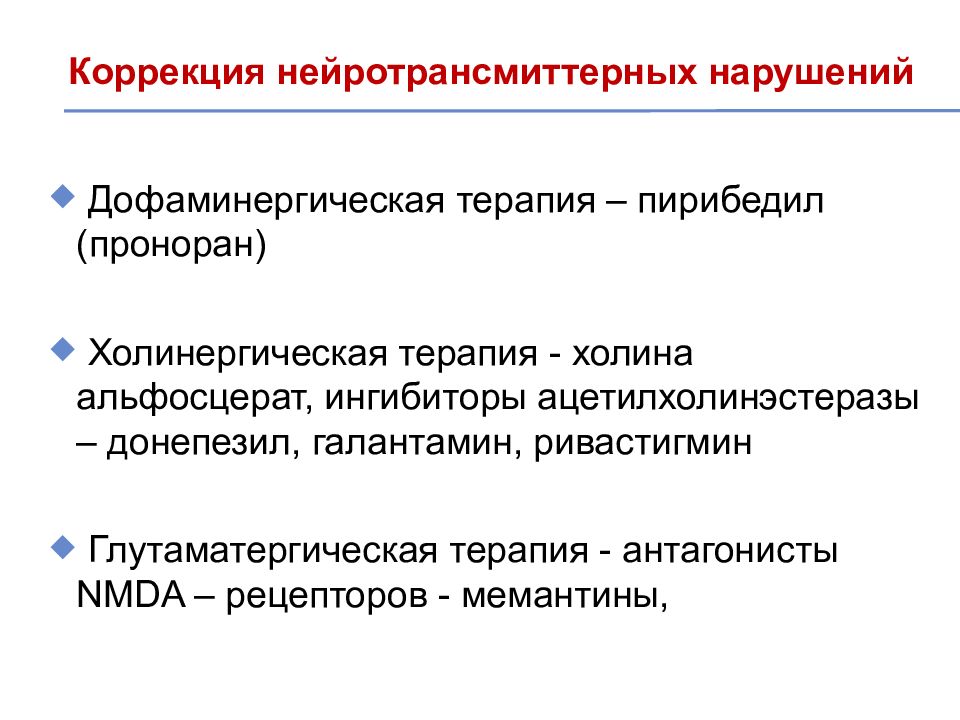 Коррекция нейротрансмиттерных нарушений

Дофаминергическая терапия – пирибедил (проноран)

Холинергическая терапия - холина альфосцерат, ингибиторы ацетилхолинэстеразы – донепезил, галантамин, ривастигмин

Глутаматергическая терапия - антагонисты NMDA – рецепторов - мемантины,